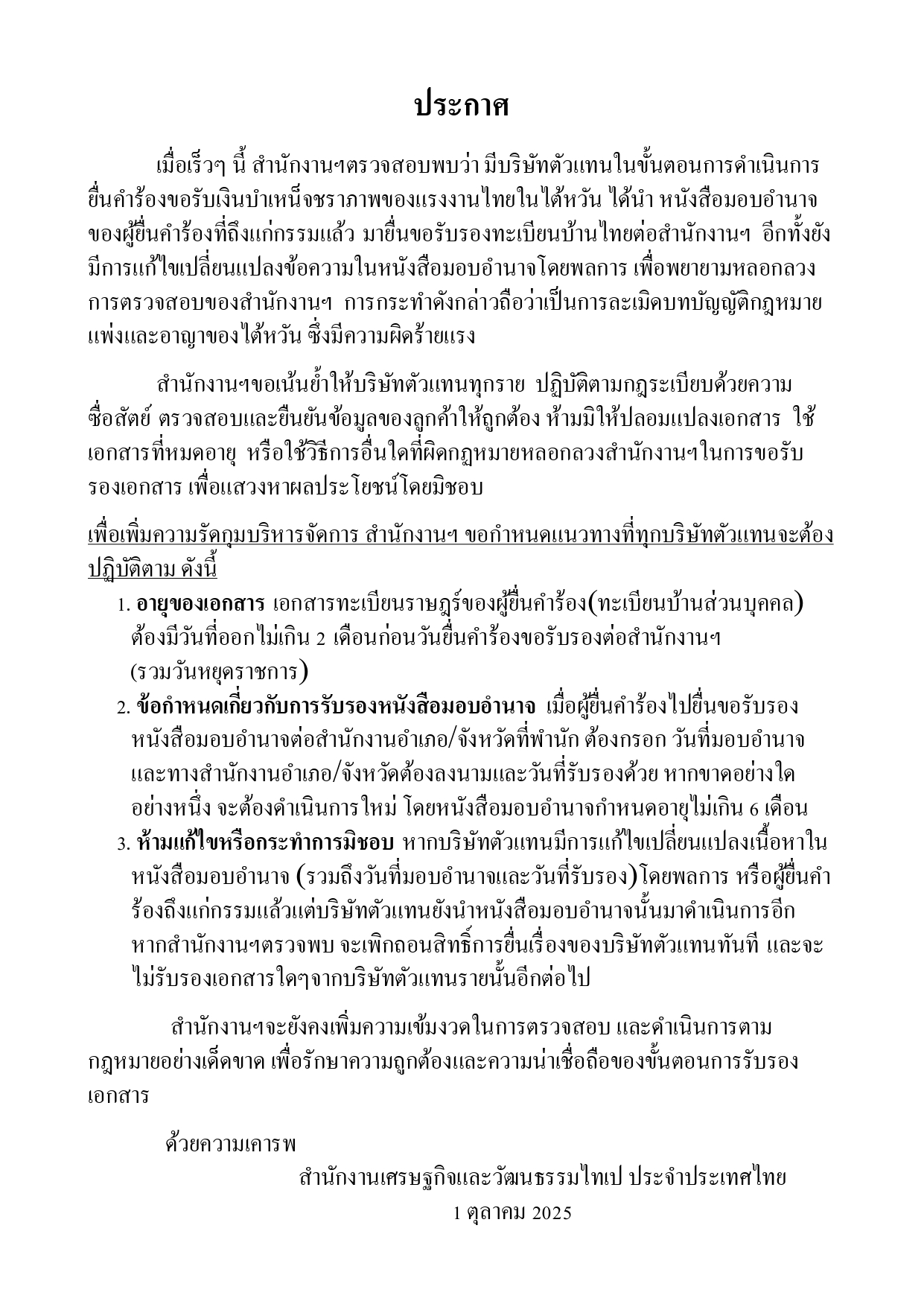 ประกาศ

เมื่อเร็วๆ นี้ สำนักงานฯตรวจสอบพบว่า มีบริษัทตัวแทนในขั้นตอนการดำเนินการยื่นคำร้องขอรับเงินบำเหน็จชราภาพของแรงงานไทยในไต้หวัน ได้นำ หนังสือมอบอำนาจของผู้ยื่นคำร้องที่ถึงแก่กรรมแล้ว มายื่นขอรับรองทะเบียนบ้านไทยต่อสำนักงานฯ อีกทั้งยังมีการแก้ไขเปลี่ยนแปลงข้อความในหนังสือมอบอำนาจโดยพลการ เพื่อพยายามหลอกลวงการตรวจสอบของสำนักงานฯ การกระทำดังกล่าวถือว่าเป็นการละเมิดบทบัญญัติกฎหมายแพ่งและอาญาของไต้หวัน ซึ่งมีความผิดร้ายแรง

สำนักงานฯขอเน้นย้ำให้บริษัทตัวแทนทุกราย ปฏิบัติตามกฎระเบียบด้วยความซื่อสัตย์ ตรวจสอบและยืนยันข้อมูลของลูกค้าให้ถูกต้อง ห้ามมิให้ปลอมแปลงเอกสาร ใช้เอกสารที่หมดอายุ หรือใช้วิธีการอื่นใดที่ผิดกฎหมายหลอกลวงสำนักงานฯในการขอรับรองเอกสาร เพื่อแสวงหาผลประโยชน์โดยมิชอบ

เพื่อเพิ่มความรัดกุมบริหารจัดการ สำนักงานฯ ขอกำหนดแนวทางที่ทุกบริษัทตัวแทนจะต้องปฏิบัติตาม ดังนี้

1. อายุของเอกสาร เอกสารทะเบียนราษฎร์ของผู้ยื่นคำร้อง(ทะเบียนบ้านส่วนบุคคล) ต้องมีวันที่ออกไม่เกิน 2 เดือนก่อนวันยื่นคำร้องขอรับรองต่อสำนักงานฯ (รวมวันหยุดราชการ)
2. ข้อกำหนดเกี่ยวกับการรับรองหนังสือมอบอำนาจ เมื่อผู้ยื่นคำร้องไปยื่นขอรับรองหนังสือมอบอำนาจต่อสำนักงานอำเภอ/จังหวัดที่พำนัก ต้องกรอก วันที่มอบอำนาจ และทางสำนักงานอำเภอ/จังหวัดต้องลงนามและวันที่รับรองด้วย หากขาดอย่างใดอย่างหนึ่ง จะต้องดำเนินการใหม่ โดยหนังสือมอบอำนาจกำหนดอายุไม่เกิน 6 เดือน
3. ห้ามแก้ไขหรือกระทำการมิชอบ หากบริษัทตัวแทนมีการแก้ไขเปลี่ยนแปลงเนื้อหาในหนังสือมอบอำนาจ (รวมถึงวันที่มอบอำนาจและวันที่รับรอง)โดยพลการ หรือผู้ยื่นคำร้องถึงแก่กรรมแล้วแต่บริษัทตัวแทนยังนำหนังสือมอบอำนาจนั้นมาดำเนินการอีก หากสำนักงานฯตรวจพบ จะเพิกถอนสิทธิ์การยื่นเรื่องของบริษัทตัวแทนทันที และจะไม่รับรองเอกสารใดๆจากบริษัทตัวแทนรายนั้นอีกต่อไป

สำนักงานฯจะยังคงเพิ่มความเข้มงวดในการตรวจสอบ และดำเนินการตามกฎหมายอย่างเด็ดขาด เพื่อรักษาความถูกต้องและความน่าเชื่อถือของขั้นตอนการรับรองเอกสาร

ด้วยความเคารพ

สำนักงานเศรษฐกิจและวัฒนธรรมไทเป ประจำประเทศไทย

1 ตุลาคม 2025